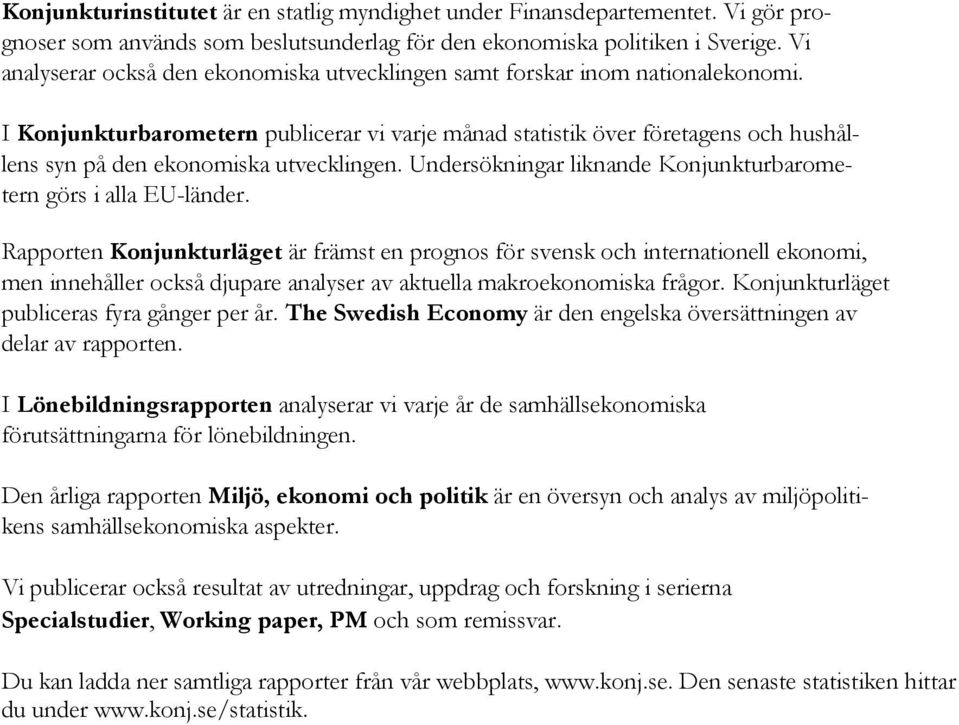 Konjunkturinstitutet är en statlig myndighet under Finansdepartementet. Vi gör prognoser som används som beslutsunderlag för den ekonomiska politiken i Sverige. Vi analyserar också den ekonomiska utvecklingen samt forskar inom nationalekonomi.

I Konjunkturbarometern publicerar vi varje månad statistik över företagens och hushållens syn på den ekonomiska utvecklingen. Undersökningar liknande Konjunkturbarometern görs i alla EU-länder.

Rapporten Konjunkturläget är främst en prognos för svensk och internationell ekonomi, men innehåller också djupare analyser av aktuella makroekonomiska frågor. Konjunkturläget publiceras fyra gånger per år. The Swedish Economy är den engelska översättningen av delar av rapporten.

I Lönebildningsrapporten analyserar vi varje år de samhällsekonomiska förutsättningarna för lönebildningen.

Den årliga rapporten Miljö, ekonomi och politik är en översyn och analys av miljöpolitikens samhällsekonomiska aspekter.

Vi publicerar också resultat av utredningar, uppdrag och forskning i serierna Specialstudier, Working paper, PM och som remissvar.

Du kan ladda ner samtliga rapporter från vår webbplats, www.konj.se. Den senaste statistiken hittar du under www.konj.se/statistik.